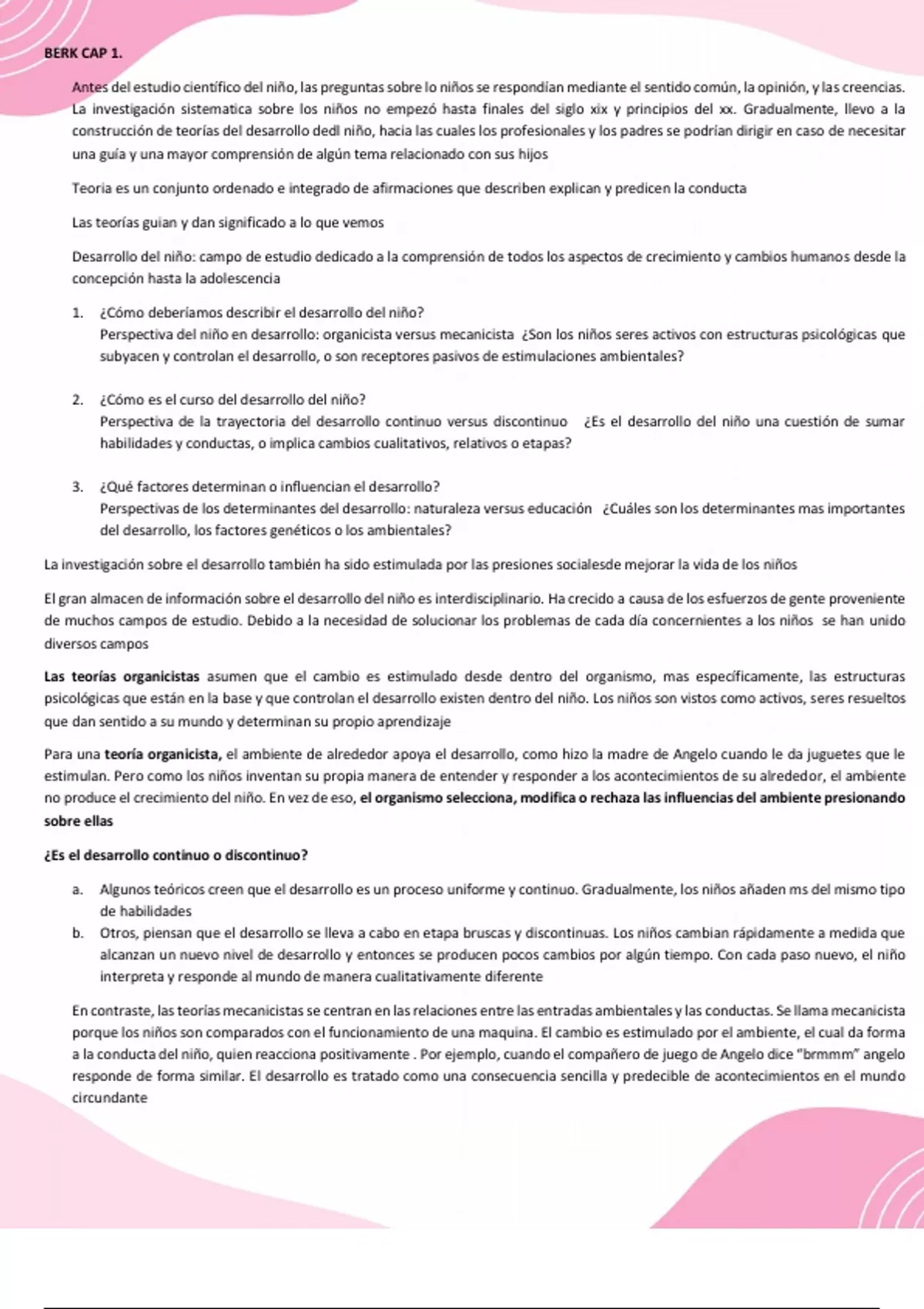 BERK CAP 1.

Antes del estudio científico del niño, las preguntas sobre lo niños se respondían mediante el sentido común, la opinión, y las creencias. La investigación sistematica sobre los niños no empezó hasta finales del siglo xix y principios del xx. Gradualmente, llevo a la construcción de teorías del desarrollo dedl niño, hacia las cuales los profesionales y los padres se podrían dirigir en caso de necesitar una guía y una mayor comprensión de algún tema relacionado con sus hijos

Teoria es un conjunto ordenado e integrado de afirmaciones que describen explican y predicen la conducta

Las teorías guian y dan significado a lo que vemos

Desarrollo del niño: campo de estudio dedicado a la comprensión de todos los aspectos de crecimiento y cambios humanos desde la concepción hasta la adolescencia

1. ¿Cómo deberíamos describir el desarrollo del niño?
Perspectiva del niño en desarrollo: organicista versus mecanicista ¿Son los niños seres activos con estructuras psicológicas que subyacen y controlan el desarrollo, o son receptores pasivos de estimulaciones ambientales?

2. ¿Cómo es el curso del desarrollo del niño?
Perspectiva de la trayectoria del desarrollo continuo versus discontinuo ¿Es el desarrollo del niño una cuestión de sumar habilidades y conductas, o implica cambios cualitativos, relativos o etapas?

3. ¿Qué factores determinan o influencian el desarrollo?
Perspectivas de los determinantes del desarrollo: naturaleza versus educación ¿Cuáles son los determinantes mas importantes del desarrollo, los factores genéticos o los ambientales?

La investigación sobre el desarrollo también ha sido estimulada por las presiones socialesde mejorar la vida de los niños

El gran almacen de información sobre el desarrollo del niño es interdisciplinario. Ha crecido a causa de los esfuerzos de gente proveniente de muchos campos de estudio. Debido a la necesidad de solucionar los problemas de cada día concernientes a los niños se han unido diversos campos

Las teorías organicistas asumen que el cambio es estimulado desde dentro del organismo, mas específicamente, las estructuras psicológicas que están en la base y que controlan el desarrollo existen dentro del niño. Los niños son vistos como activos, seres resueltos que dan sentido a su mundo y determinan su propio aprendizaje

Para una teoría organicista, el ambiente de alrededor apoya el desarrollo, como hizo la madre de Angelo cuando le da juguetes que le estimulan. Pero como los niños inventan su propia manera de entender y responder a los acontecimientos de su alrededor, el ambiente no produce el crecimiento del niño. En vez de eso, el organismo selecciona, modifica o rechaza las influencias del ambiente presionando sobre ellas

¿Es el desarrollo continuo o discontinuo?

a. Algunos teóricos creen que el desarrollo es un proceso uniforme y continuo. Gradualmente, los niños añaden ms del mismo tipo de habilidades
b. Otros, piensan que el desarrollo se lleva a cabo en etapa bruscas y discontinuas. Los niños cambian rápidamente a medida que alcanzan un nuevo nivel de desarrollo y entonces se producen pocos cambios por algún tiempo. Con cada paso nuevo, el niño interpreta y responde al mundo de manera cualitativamente diferente

En contraste, las teorías mecanicistas se centran en las relaciones entre las entradas ambientales y las conductas. Se llama mecanicista porque los niños son comparados con el funcionamiento de una maquina. El cambio es estimulado por el ambiente, el cual da forma a la conducta del niño, quien reacciona positivamente . Por ejemplo, cuando el compañero de juego de Angelo dice "brmmm" angelo responde de forma similar. El desarrollo es tratado como una consecuencia sencilla y predecible de acontecimientos en el mundo circundante